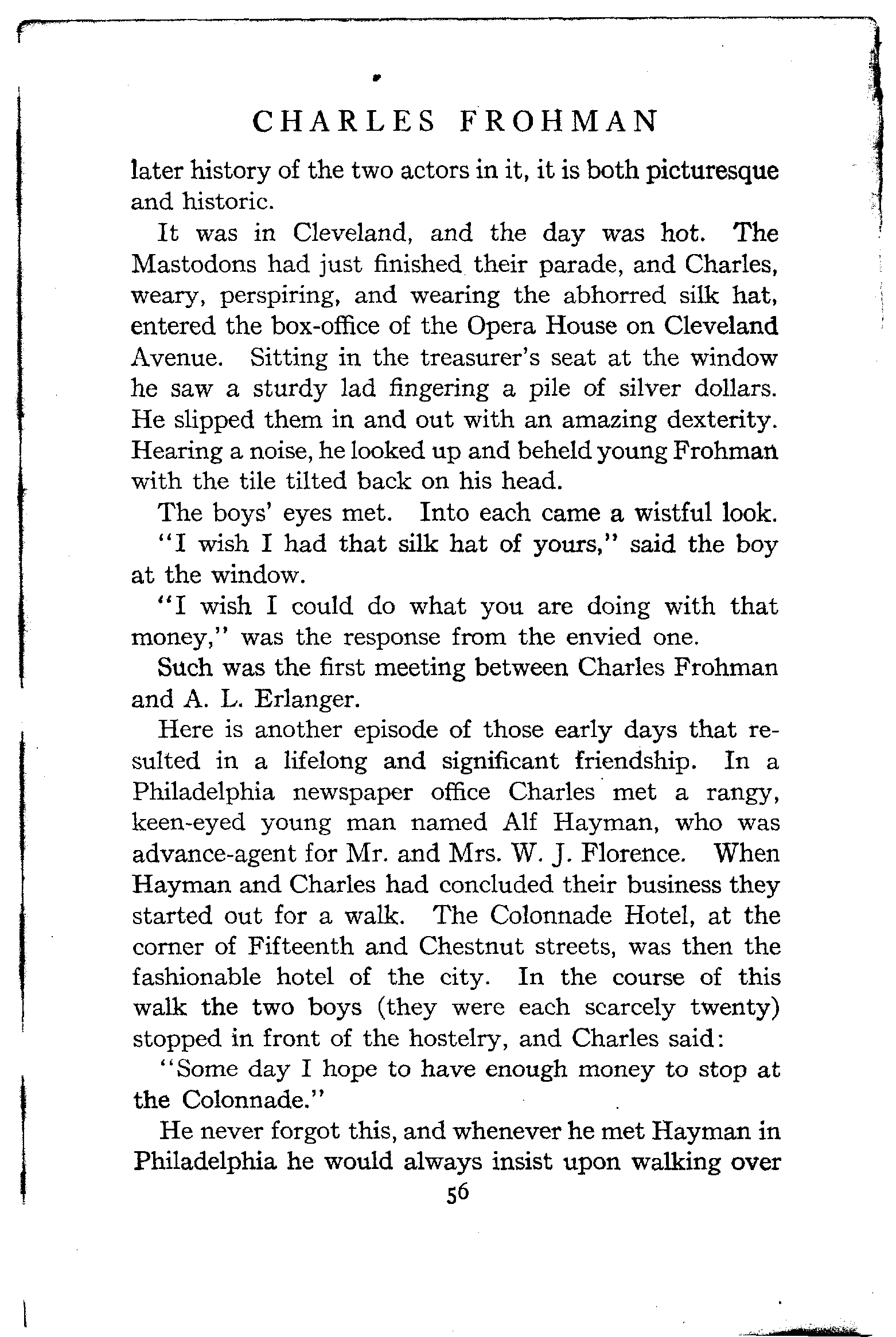 CHARLES FROHMAN

later history of the two actors in it, it is both picturesque and historic.

It was in Cleveland, and the day was hot. The Mastodons had just finished their parade, and Charles, weary, perspiring, and wearing the abhorred silk hat, entered the box-office of the Opera House on Cleveland Avenue. Sitting in the treasurer's seat at the window he saw a sturdy lad fingering a pile of silver dollars. He slipped them in and out with an amazing dexterity. Hearing a noise, he looked up and beheld young Frohman with the tile tilted back on his head.

The boys' eyes met. Into each came a wistful look.

"I wish I had that silk hat of yours," said the boy at the window.

"I wish I could do what you are doing with that money," was the response from the envied one.

Such was the first meeting between Charles Frohman and A. L. Erlanger.

Here is another episode of those early days that resulted in a lifelong and significant friendship. In a Philadelphia newspaper office Charles met a rangy, keen-eyed young man named Alf Hayman, who was advance-agent for Mr. and Mrs. W. J. Florence. When Hayman and Charles had concluded their business they started out for a walk. The Colonnade Hotel, at the corner of Fifteenth and Chestnut streets, was then the fashionable hotel of the city. In the course of this walk the two boys (they were each scarcely twenty) stopped in front of the hostelry, and Charles said:

"Some day I hope to have enough money to stop at the Colonnade."

He never forgot this, and whenever he met Hayman in Philadelphia he would always insist upon walking over

56